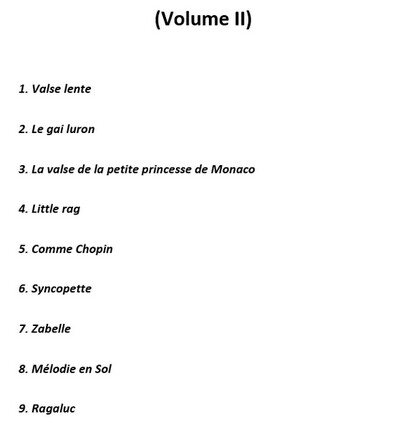 (Volume II)

1. Valse lente

2. Le gai luron

3. La valse de la petite princesse de Monaco

4. Little rag

5. Comme Chopin

6. Syncopette

7. Zabelle

8. Mélodie en Sol

9. Ragaluc